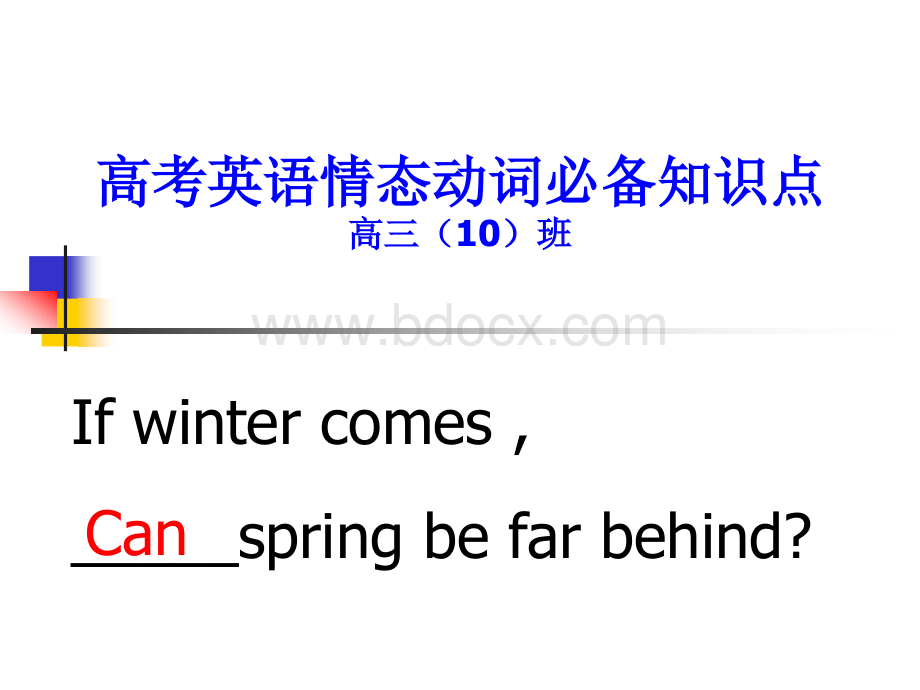 高考英语情态动词必备知识点
高三（10）班

www.bdocx.com

If winter comes ,

Can spring be far behind?